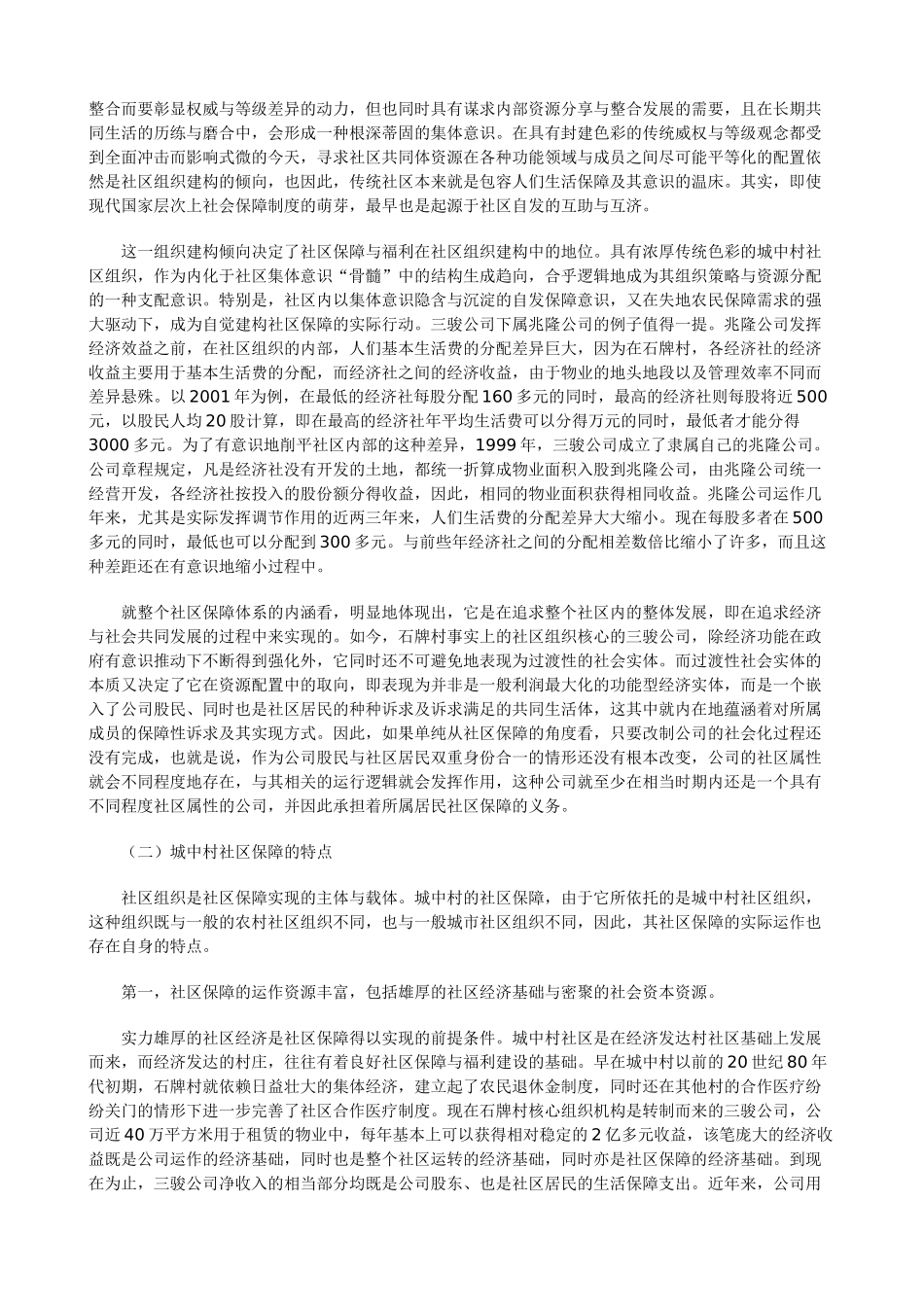 整合而要彰显权威与等级差异的动力，但也同时具有谋求内部资源分享与整合发展的需要，且在长期共同生活的历练与磨合中，会形成一种根深蒂固的集体意识。在具有封建色彩的传统威权与等级观念都受到全面冲击而影响式微的今天，寻求社区共同体资源在各种功能领域与成员之间尽可能平等化的配置依然是社区组织建构的倾向，也因此，传统社区本来就是包容人们生活保障及其意识的温床。其实，即使现代国家层次上社会保障制度的萌芽，最早也是起源于社区自发的互助与互济。

这一组织建构倾向决定了社区保障与福利在社区组织建构中的地位。具有浓厚传统色彩的城中村社区组织，作为内化于社区集体意识“骨髓”中的结构生成趋向，合乎逻辑地成为其组织策略与资源分配的一种支配意识。特别是，社区内以集体意识隐含与沉淀的自发保障意识，又在失地农民保障需求的强大驱动下，成为自觉建构社区保障的实际行动。三骏公司下属兆隆公司的例子值得一提。兆隆公司发挥经济效益之前，在社区组织的内部，人们基本生活费的分配差异巨大，因为在石牌村，各经济社的经济收益主要用于基本生活费的分配，而经济社之间的经济收益，由于物业的地头地段以及管理效率不同而差异悬殊。以 2001 年为例，在最低的经济社每股分配 160 多元的同时，最高的经济社则每股将近 500 元，以股民人均 20 股计算，即在最高的经济社年平均生活费可以分得万元的同时，最低者才能分得 3000 多元。为了有意识地削平社区内部的这种差异，1999 年，三骏公司成立了隶属自己的兆隆公司。公司章程规定，凡是经济社没有开发的土地，都统一折算成物业面积入股到兆隆公司，由兆隆公司统一经营开发，各经济社按投入的股份额分得收益，因此，相同的物业面积获得相同收益。兆隆公司运作几年来，尤其是实际发挥调节作用的近两三年来，人们生活费的分配差异大大缩小。现在每股多者在 500 多元的同时，最低也可以分配到 300 多元。与前些年经济社之间的分配相差数倍比缩小了许多，而且这种差距还在有意识地缩小过程中。

就整个社区保障体系的内涵看，明显地体现出，它是在追求整个社区内的整体发展，即在追求经济与社会共同发展的过程中来实现的。如今，石牌村事实上的社区组织核心的三骏公司，除经济功能在政府有意识推动下不断得到强化外，它同时还不可避免地表现为过渡性的社会实体。而过渡性社会实体的本质又决定了它在资源配置中的取向，即表现为并非是一般利润最大化的功能型经济实体，而是一个嵌入了公司股民、同时也是社区居民的种种诉求及诉求满足的共同生活体，这其中就内在地蕴涵着对所属成员的保障性诉求及其实现方式。因此，如果单纯从社区保障的角度看，只要改制公司的社会化过程还没有完成，也就是说，作为公司股民与社区居民双重身份合一的情形还没有根本改变，公司的社区属性就会不同程度地存在，与其相关的运行逻辑就会发挥作用，这种公司就至少在相当时期内还是一个具有不同程度社区属性的公司，并因此承担着所属居民社区保障的义务。

（二）城中村社区保障的特点

社区组织是社区保障实现的主体与载体。城中村的社区保障，由于它所依托的是城中村社区组织，这种组织既与一般的农村社区组织不同，也与一般城市社区组织不同，因此，其社区保障的实际运作也存在自身的特点。

第一，社区保障的运作资源丰富，包括雄厚的社区经济基础与密聚的社会资本资源。

实力雄厚的社区经济是社区保障得以实现的前提条件。城中村社区是在经济发达村社区基础上发展而来，而经济发达的村庄，往往有着良好社区保障与福利建设的基础。早在城中村以前的 20 世纪 80 年代初期，石牌村就依赖日益壮大的集体经济，建立起了农民退休金制度，同时还在其他村的合作医疗纷纷关门的情形下进一步完善了社区合作医疗制度。现在石牌村核心组织机构是转制而来的三骏公司，公司近 40 万平方米用于租赁的物业中，每年基本上可以获得相对稳定的 2 亿多元收益，该笔庞大的经济收益既是公司运作的经济基础，同时也是整个社区运转的经济基础，同时亦是社区保障的经济基础。到现在为止，三骏公司净收入的相当部分均既是公司股东、也是社区居民的生活保障支出。近年来，公司用